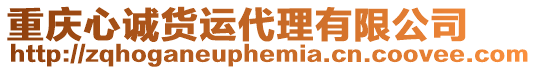 重庆心诚货运代理有限公司
http://zqhoganeuphemia.cn.coovee.com